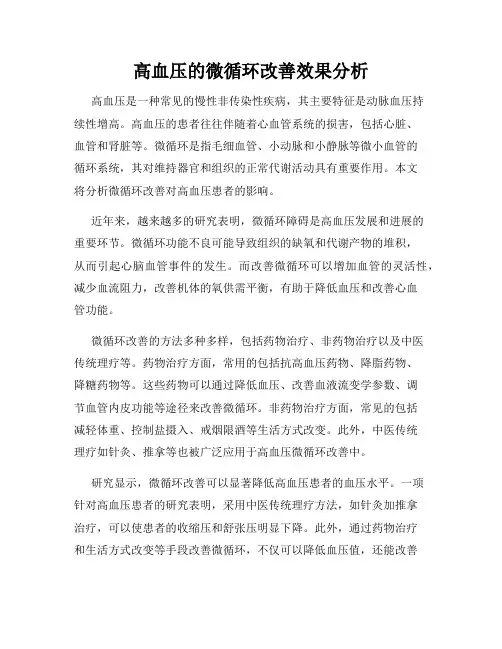 高血压的微循环改善效果分析

高血压是一种常见的慢性非传染性疾病，其主要特征是动脉血压持续性增高。高血压的患者往往伴随着心血管系统的损害，包括心脏、血管和肾脏等。微循环是指毛细血管、小动脉和小静脉等微小血管的循环系统，其对维持器官和组织的正常代谢活动具有重要作用。本文将分析微循环改善对高血压患者的影响。

近年来，越来越多的研究表明，微循环障碍是高血压发展和进展的重要环节。微循环功能不良可能导致组织的缺氧和代谢产物的堆积，从而引起心脑血管事件的发生。而改善微循环可以增加血管的灵活性，减少血流阻力，改善机体的氧供需平衡，有助于降低血压和改善心血管功能。

微循环改善的方法多种多样，包括药物治疗、非药物治疗以及中医传统理疗等。药物治疗方面，常用的包括抗高血压药物、降脂药物、降糖药物等。这些药物可以通过降低血压、改善血液流变学参数、调节血管内皮功能等途径来改善微循环。非药物治疗方面，常见的包括减轻体重、控制盐摄入、戒烟限酒等生活方式改变。此外，中医传统理疗如针灸、推拿等也被广泛应用于高血压微循环改善中。

研究显示，微循环改善可以显著降低高血压患者的血压水平。一项针对高血压患者的研究表明，采用中医传统理疗方法，如针灸加推拿治疗，可以使患者的收缩压和舒张压明显下降。此外，通过药物治疗和生活方式改变等手段改善微循环，不仅可以降低血压值，还能改善